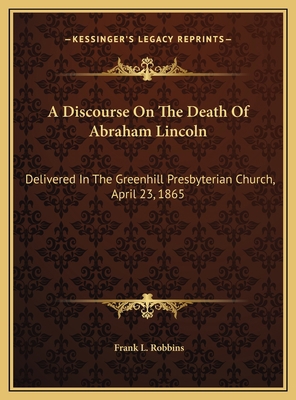 —KESSINGER'S LEGACY REPRINTS—

A Discourse On The Death Of Abraham Lincoln

Delivered In The Greenhill Presbyterian Church, April 23, 1865

Frank L. Robbins